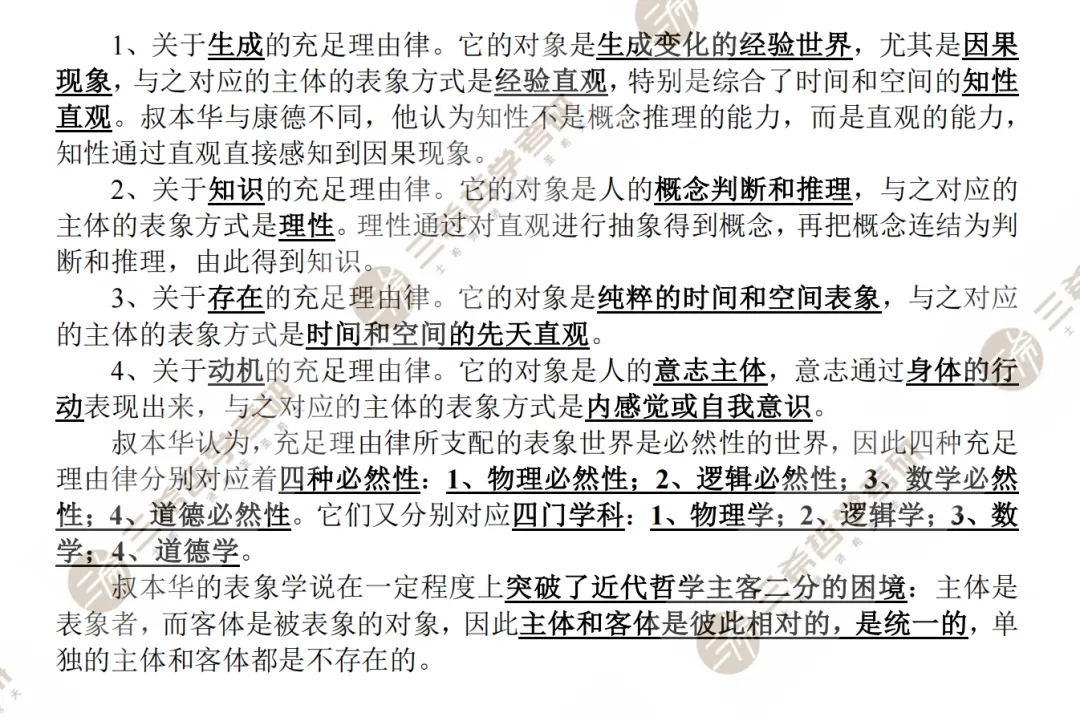 1、关于生成的充足理由律。它的对象是生成变化的经验世界，尤其是因果现象，与之对应的主体的表象方式是经验直观，特别是综合了时间和空间的知性直观。叔本华与康德不同，他认为知性不是概念推理的能力，而是直观的能力，知性通过直观直接感知到因果现象。

2、关于知识的充足理由律。它的对象是人的概念判断和推理，与之对应的主体的表象方式是理性。理性通过对直观进行抽象得到概念，再把概念连结为判断和推理，由此得到知识。

3、关于存在的充足理由律。它的对象是纯粹的时间和空间表象，与之对应的主体的表象方式是时间和空间的先天直观。

4、关于动机的充足理由律。它的对象是人的意志主体，意志通过身体的行动表现出来，与之对应的主体的表象方式是内感觉或自我意识。

叔本华认为，充足理由律所支配的表象世界是必然性的世界，因此四种充足理由律分别对应着四种必然性：1、物理必然性；2、逻辑必然性；3、数学必然性；4、道德必然性。它们又分别对应四门学科：1、物理学；2、逻辑学；3、数学；4、道德学。

叔本华的表象学说在一定程度上突破了近代哲学主客二分的困境：主体是表象者，而客体是被表象的对象，因此主体和客体是彼此相对的，是统一的，单独的主体和客体都是不存在的。